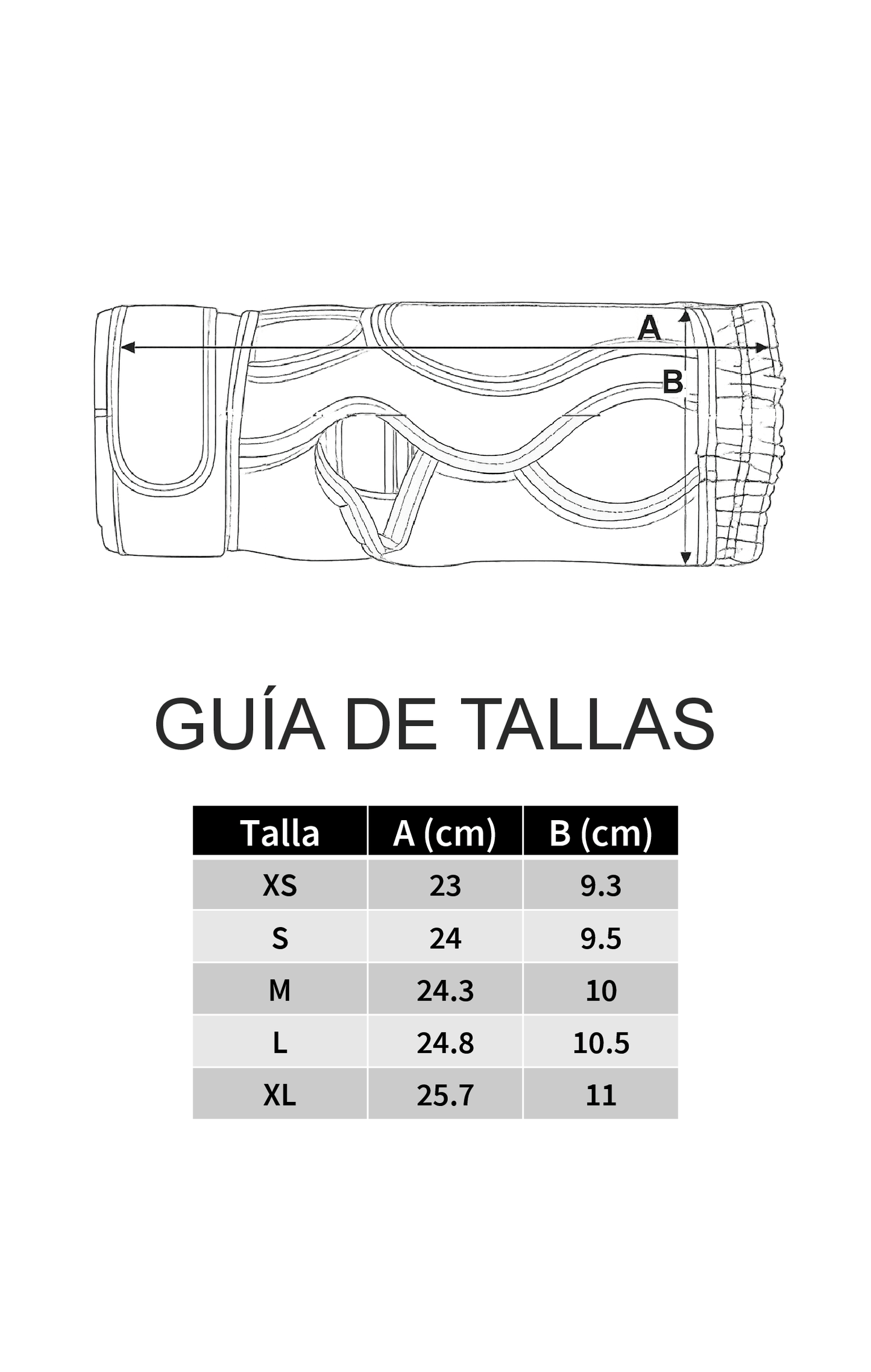 A

B

GUÍA DE TALLAS

| Talla | A (cm) | B (cm) |
|---|---|---|
| XS | 23 | 9.3 |
| S | 24 | 9.5 |
| M | 24.3 | 10 |
| L | 24.8 | 10.5 |
| XL | 25.7 | 11 |